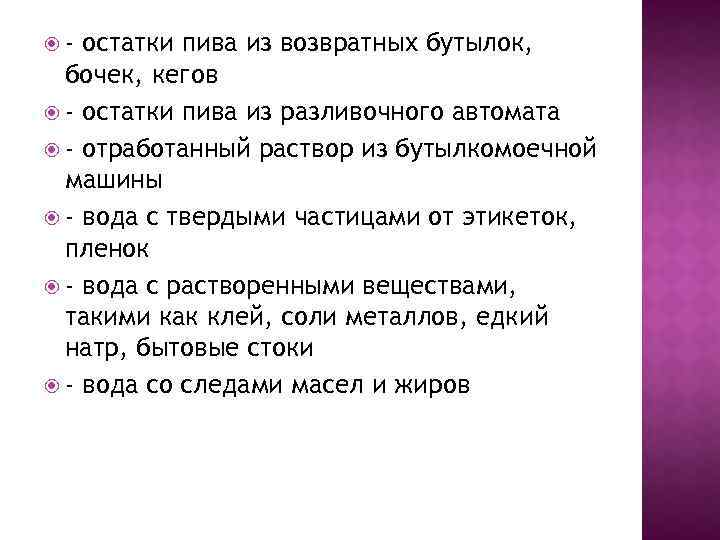 - остатки пива из возвратных бутылок, бочек, кегов

- остатки пива из разливочного автомата

- отработанный раствор из бутылкомоечной машины

- вода с твердыми частицами от этикеток, пленок

- вода с растворенными веществами, такими как клей, соли металлов, едкий натр, бытовые стоки

- вода со следами масел и жиров